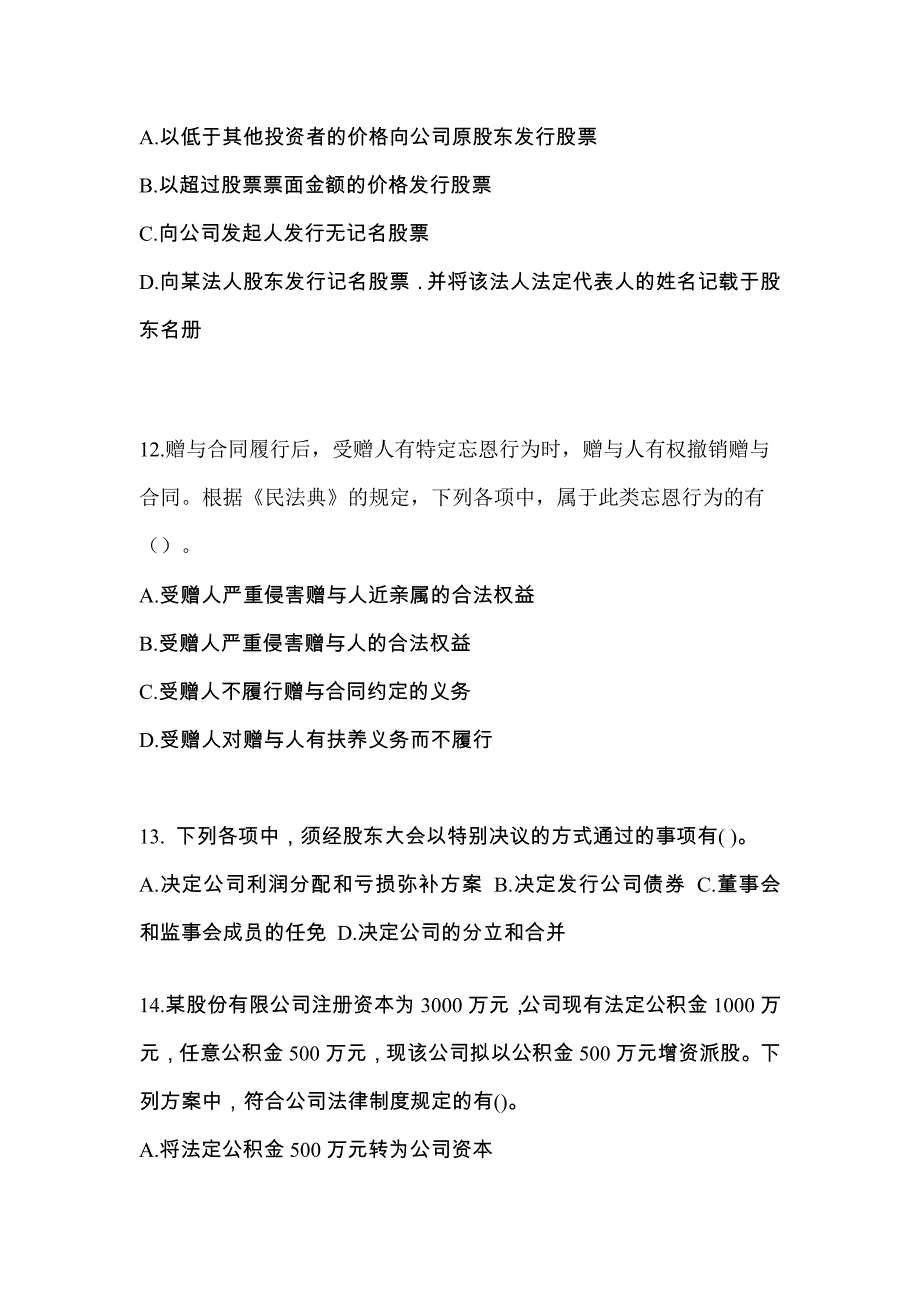 A.以低于其他投资者的价格向公司原股东发行股票

B.以超过股票票面金额的价格发行股票

C.向公司发起人发行无记名股票

D.向某法人股东发行记名股票．并将该法人法定代表人的姓名记载于股东名册

12.赠与合同履行后，受赠人有特定忘恩行为时，赠与人有权撤销赠与合同。根据《民法典》的规定，下列各项中，属于此类忘恩行为的有（）。

A.受赠人严重侵害赠与人近亲属的合法权益

B.受赠人严重侵害赠与人的合法权益

C.受赠人不履行赠与合同约定的义务

D.受赠人对赠与人有扶养义务而不履行

13. 下列各项中，须经股东大会以特别决议的方式通过的事项有( )。

A.决定公司利润分配和亏损弥补方案 B.决定发行公司债券 C.董事会和监事会成员的任免 D.决定公司的分立和合并

14.某股份有限公司注册资本为 3000 万元 ,公司现有法定公积金 1000 万元，任意公积金 500 万元，现该公司拟以公积金 500 万元增资派股。下列方案中，符合公司法律制度规定的有()。

A.将法定公积金 500 万元转为公司资本